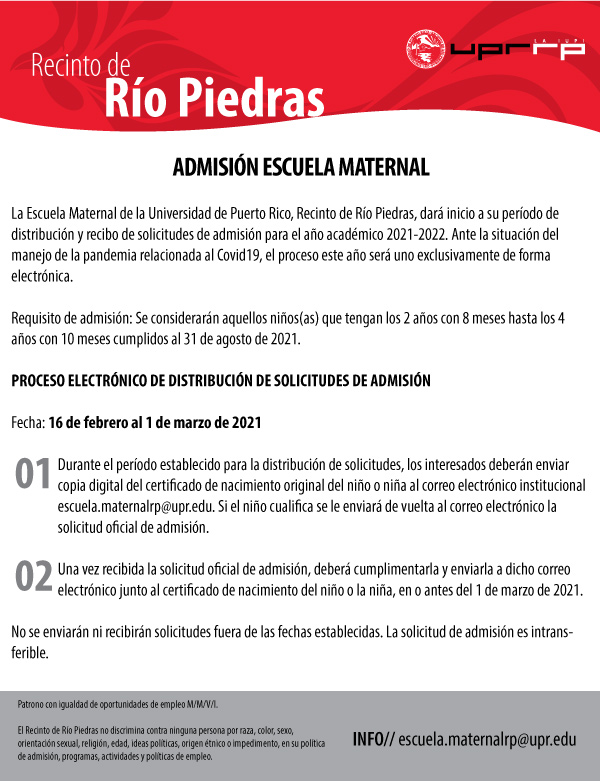 Recinto de
Río Piedras

LA IUPI
uprrp

ADMISIÓN ESCUELA MATERNAL

La Escuela Maternal de la Universidad de Puerto Rico, Recinto de Río Piedras, dará inicio a su período de distribución y recibo de solicitudes de admisión para el año académico 2021-2022. Ante la situación del manejo de la pandemia relacionada al Covid19, el proceso este año será uno exclusivamente de forma electrónica.

Requisito de admisión: Se considerarán aquellos niños(as) que tengan los 2 años con 8 meses hasta los 4 años con 10 meses cumplidos al 31 de agosto de 2021.

PROCESO ELECTRÓNICO DE DISTRIBUCIÓN DE SOLICITUDES DE ADMISIÓN

Fecha: 16 de febrero al 1 de marzo de 2021

01 Durante el período establecido para la distribución de solicitudes, los interesados deberán enviar copia digital del certificado de nacimiento original del niño o niña al correo electrónico institucional escuela.maternalrp@upr.edu. Si el niño cualifica se le enviará de vuelta al correo electrónico la solicitud oficial de admisión.

02 Una vez recibida la solicitud oficial de admisión, deberá cumplimentarla y enviarla a dicho correo electrónico junto al certificado de nacimiento del niño o la niña, en o antes del 1 de marzo de 2021.

No se enviarán ni recibirán solicitudes fuera de las fechas establecidas. La solicitud de admisión es intransferible.

Patrono con igualdad de oportunidades de empleo M/M/V/I.

El Recinto de Río Piedras no discrimina contra ninguna persona por raza, color, sexo, orientación sexual, religión, edad, ideas políticas, origen étnico o impedimento, en su política de admisión, programas, actividades y políticas de empleo.

INFO// escuela.maternalrp@upr.edu